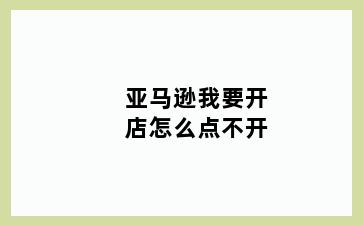 亚马逊我要开店怎么点不开